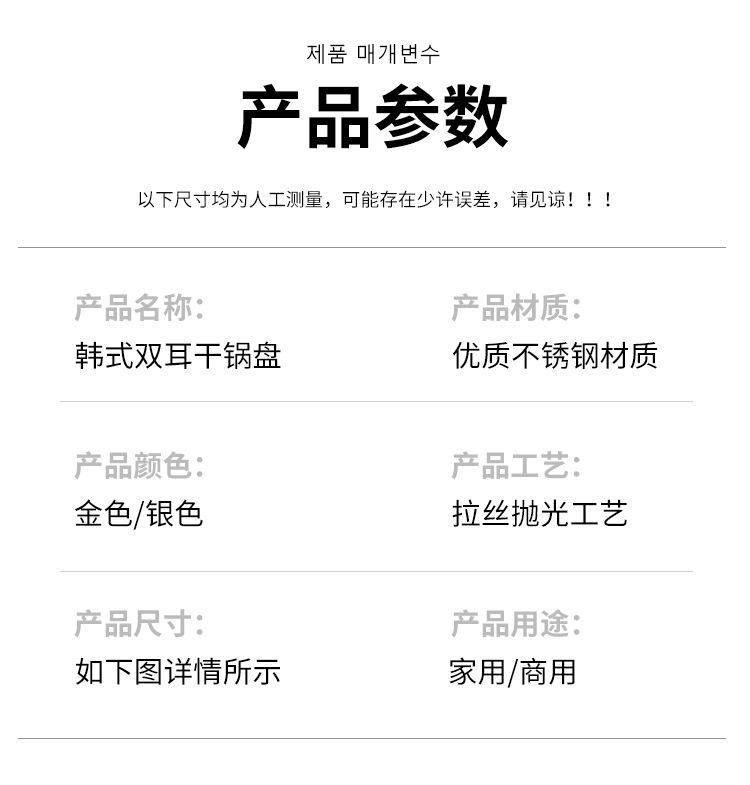 제품 매개변수

产品参数

以下尺寸均为人工测量，可能存在少许误差，请见谅！！！

产品名称：
韩式双耳干锅盘

产品材质：
优质不锈钢材质

产品颜色：
金色/银色

产品工艺：
拉丝抛光工艺

产品尺寸：
如下图详情所示

产品用途：
家用/商用